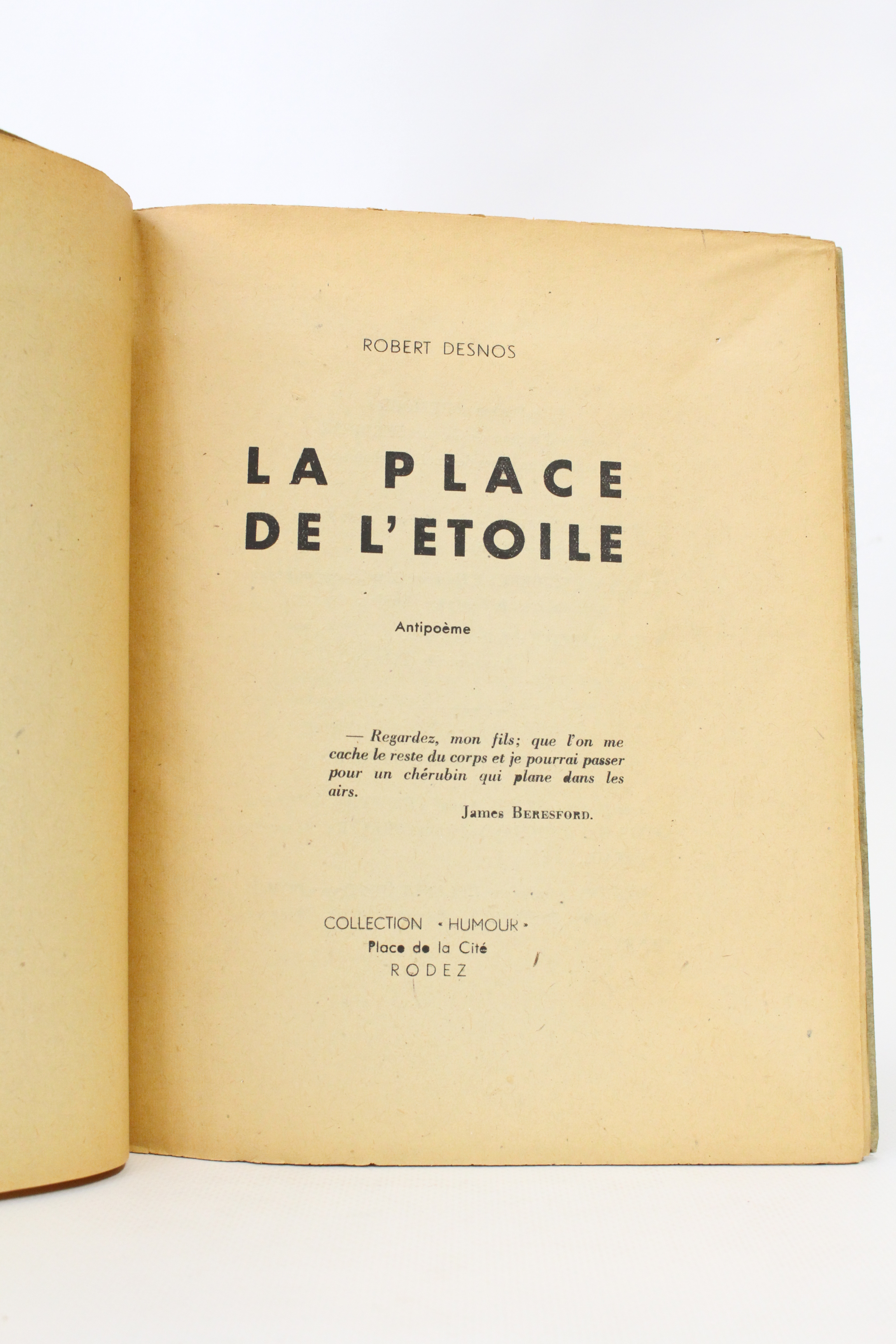 ROBERT DESNOS

LA PLACE
DE L'ETOILE

Antipoème

— Regardez, mon fils; que l'on me cache le reste du corps et je pourrai passer pour un chérubin qui plane dans les airs.

James BERESFORD.

COLLECTION « HUMOUR »
Place de la Cité
RODEZ